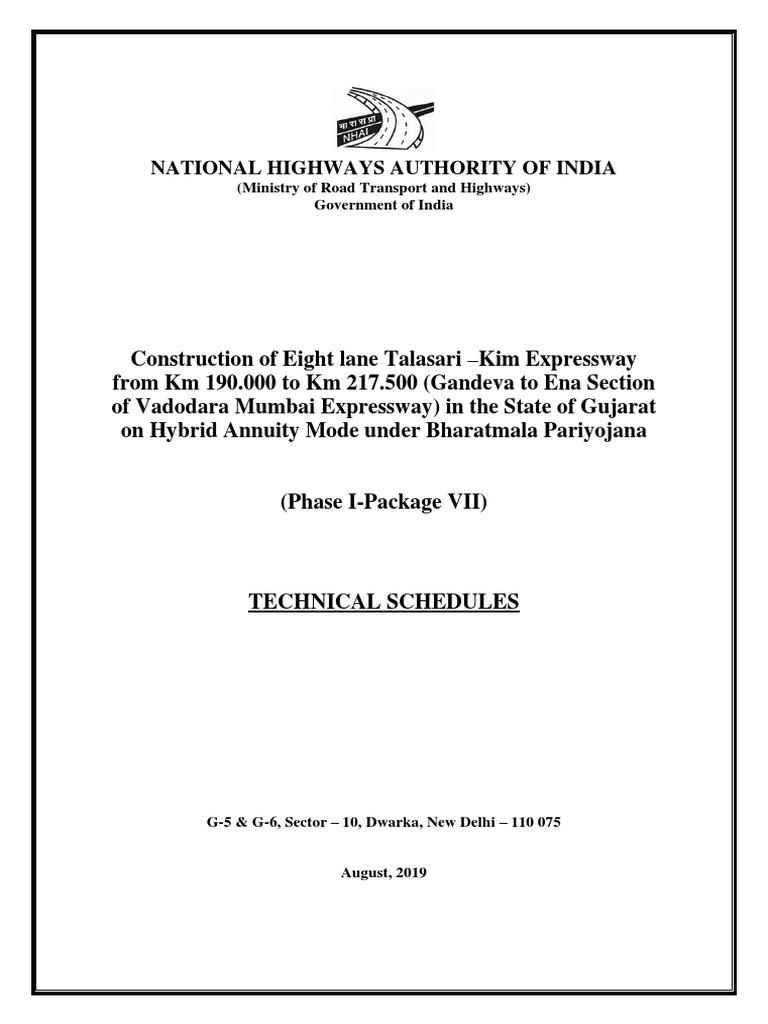 भा रा रा प्रा
NHAI

NATIONAL HIGHWAYS AUTHORITY OF INDIA
(Ministry of Road Transport and Highways)
Government of India

Construction of Eight lane Talasari –Kim Expressway from Km 190.000 to Km 217.500 (Gandeva to Ena Section of Vadodara Mumbai Expressway) in the State of Gujarat on Hybrid Annuity Mode under Bharatmala Pariyojana

(Phase I-Package VII)

TECHNICAL SCHEDULES

G-5 & G-6, Sector – 10, Dwarka, New Delhi – 110 075

August, 2019